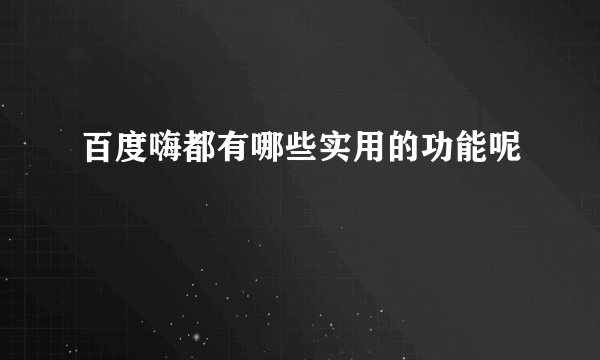 百度嗨都有哪些实用的功能呢